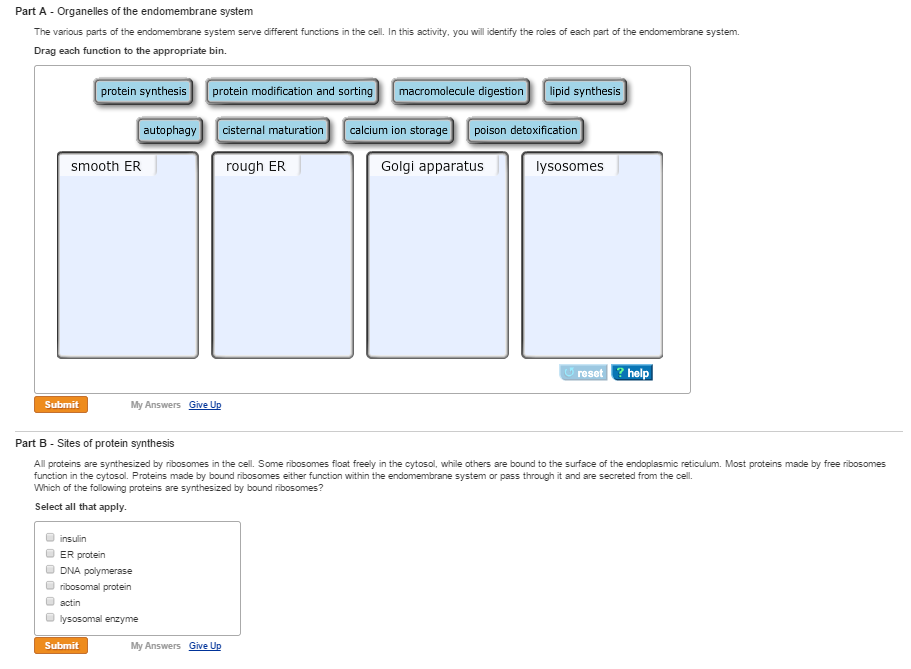 Part A - Organelles of the endomembrane system

The various parts of the endomembrane system serve different functions in the cell. In this activity, you will identify the roles of each part of the endomembrane system.

Drag each function to the appropriate bin.

protein synthesis
protein modification and sorting
macromolecule digestion
lipid synthesis
autophagy
cisternal maturation
calcium ion storage
poison detoxification

smooth ER
rough ER
Golgi apparatus
lysosomes

reset
? help

Submit
My Answers Give Up

Part B - Sites of protein synthesis

All proteins are synthesized by ribosomes in the cell. Some ribosomes float freely in the cytosol, while others are bound to the surface of the endoplasmic reticulum. Most proteins made by free ribosomes function in the cytosol. Proteins made by bound ribosomes either function within the endomembrane system or pass through it and are secreted from the cell.
Which of the following proteins are synthesized by bound ribosomes?

Select all that apply.

insulin
ER protein
DNA polymerase
ribosomal protein
actin
lysosomal enzyme

Submit
My Answers Give Up